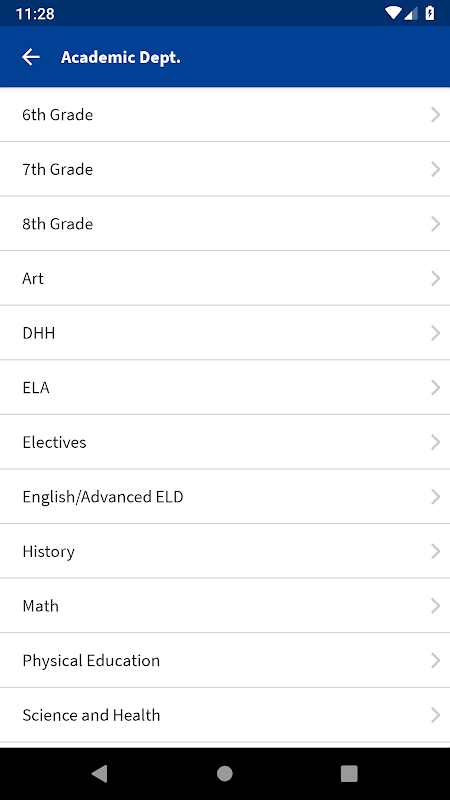 11:28

Academic Dept.

6th Grade

7th Grade

8th Grade

Art

DHH

ELA

Electives

English/Advanced ELD

History

Math

Physical Education

Science and Health